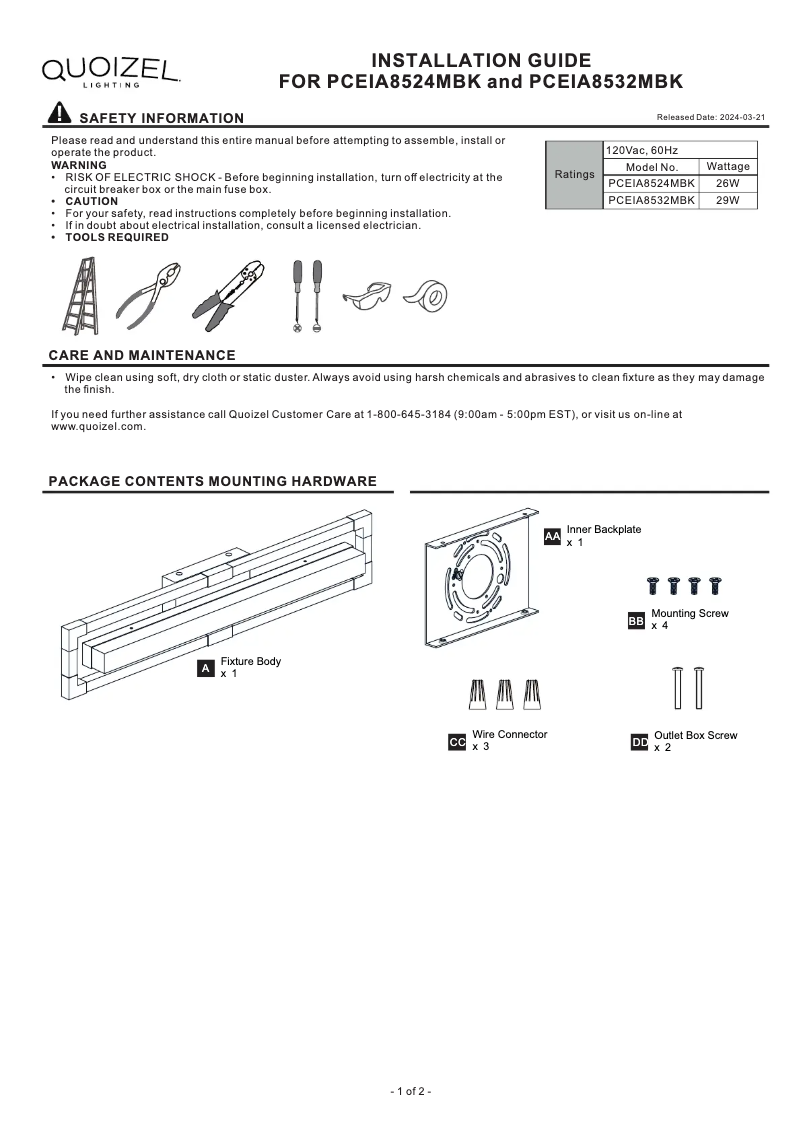 QUOIZEL
LIGHTING

INSTALLATION GUIDE
FOR PCEIA8524MBK and PCEIA8532MBK

SAFETY INFORMATION

Released Date: 2024-03-21

Please read and understand this entire manual before attempting to assemble, install or operate the product.
WARNING
• RISK OF ELECTRIC SHOCK - Before beginning installation, turn off electricity at the circuit breaker box or the main fuse box.
• CAUTION
• For your safety, read instructions completely before beginning installation.
• If in doubt about electrical installation, consult a licensed electrician.
• TOOLS REQUIRED

| Ratings | 120Vac, 60Hz | |
|---|---|---|
| | Model No. | Wattage |
| | PCEIA8524MBK | 26W |
| | PCEIA8532MBK | 29W |

CARE AND MAINTENANCE

• Wipe clean using soft, dry cloth or static duster. Always avoid using harsh chemicals and abrasives to clean fixture as they may damage the finish.

If you need further assistance call Quoizel Customer Care at 1-800-645-3184 (9:00am - 5:00pm EST), or visit us on-line at www.quoizel.com.

PACKAGE CONTENTS MOUNTING HARDWARE

A Fixture Body
x 1

AA Inner Backplate
x 1

BB Mounting Screw
x 4

CC Wire Connector
x 3

DD Outlet Box Screw
x 2

- 1 of 2 -